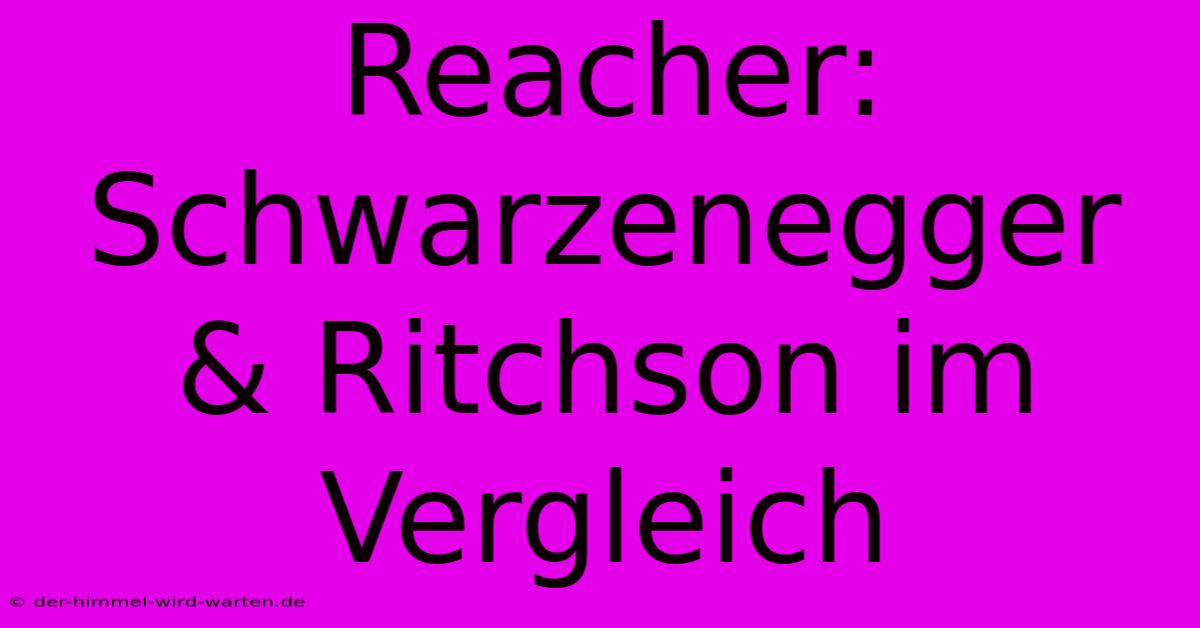 Reacher: Schwarzenegger & Ritchson im Vergleich

© der-himmel-wird-warten.de